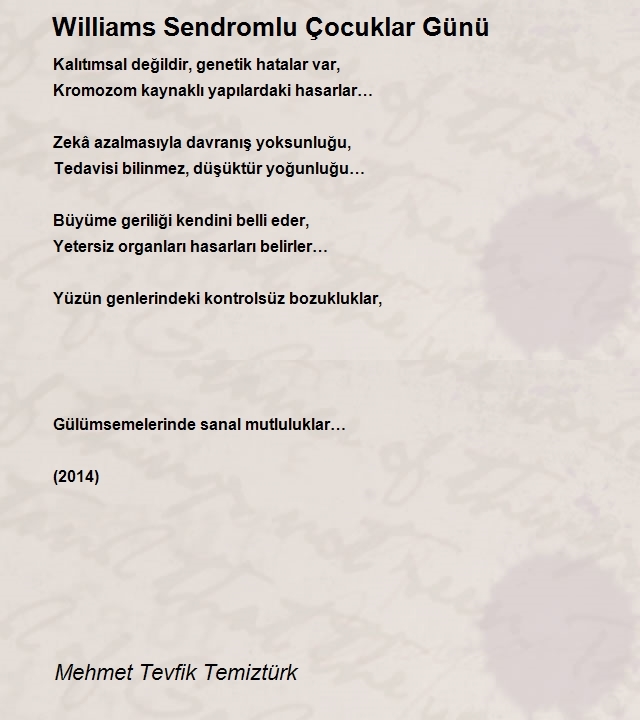 Williams Sendromlu Çocuklar Günü

Kalıtımsal değildir, genetik hatalar var,
Kromozom kaynaklı yapılardaki hasarlar…

Zekâ azalmasıyla davranış yoksunluğu,
Tedavisi bilinmez, düşüktür yoğunluğu…

Büyüme geriliği kendini belli eder,
Yetersiz organları hasarları belirler…

Yüzün genlerindeki kontrolsüz bozukluklar,

Gülümsemelerinde sanal mutluluklar…

(2014)

Mehmet Tevfik Temiztürk